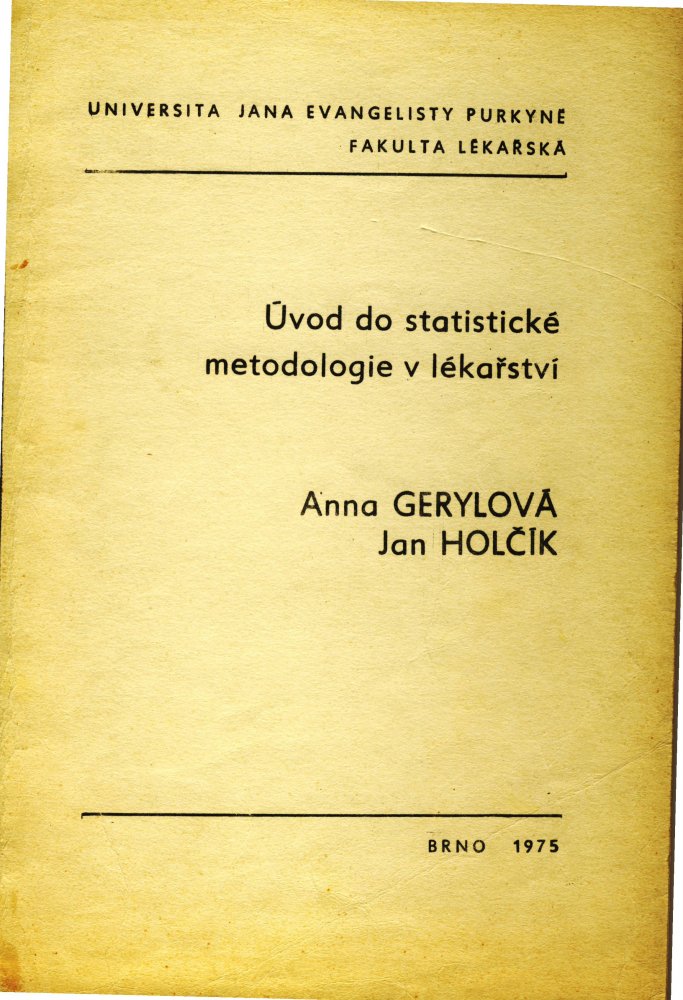 UNIVERSITA JANA EVANGELISTY PURKYNĚ
FAKULTA LÉKAŘSKÁ

Úvod do statistické metodologie v lékařství

Anna GERYLOVÁ
Jan HOLČÍK

BRNO 1975